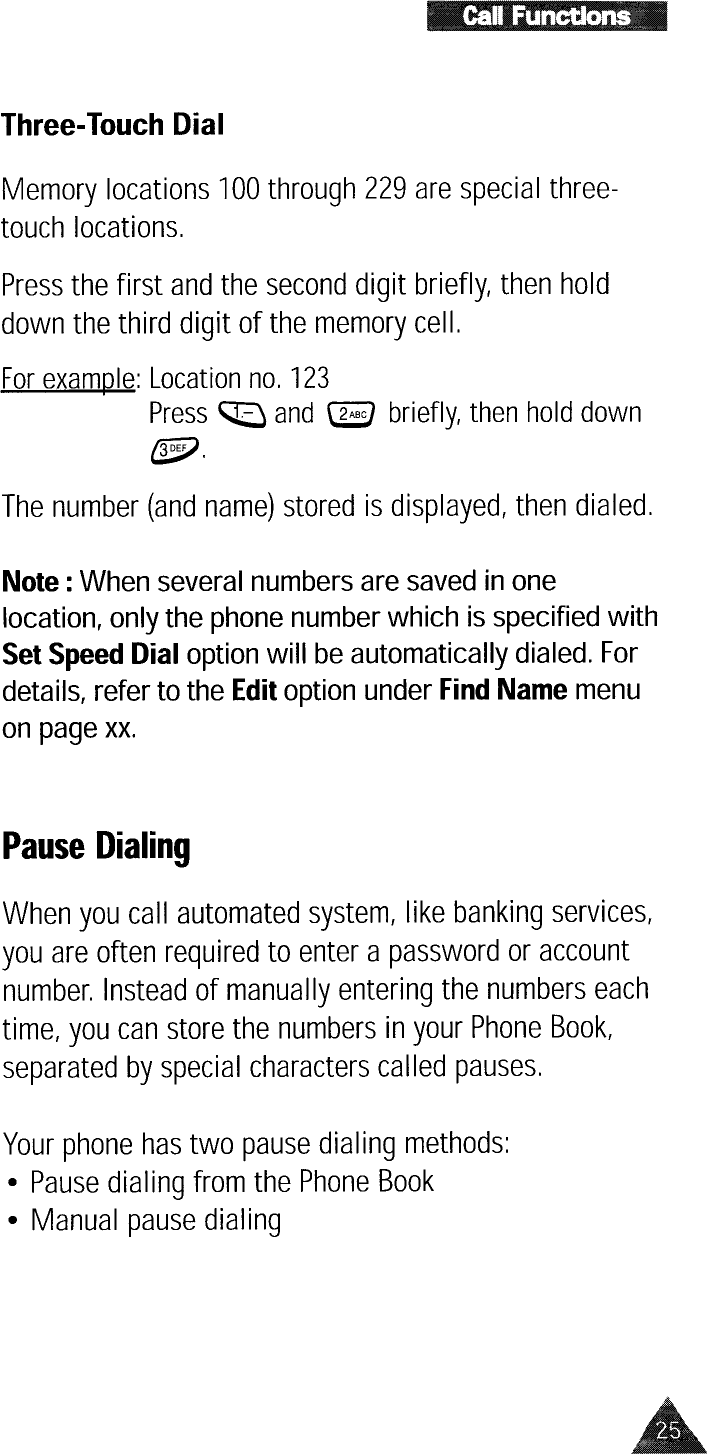 Call Functions

Three-Touch Dial

Memory locations 100 through 229 are special three-touch locations.

Press the first and the second digit briefly, then hold down the third digit of the memory cell.

For example: Location no. 123
Press 1 and 2ABC briefly, then hold down 3DEF.

The number (and name) stored is displayed, then dialed.

Note : When several numbers are saved in one location, only the phone number which is specified with Set Speed Dial option will be automatically dialed. For details, refer to the Edit option under Find Name menu on page xx.

Pause Dialing

When you call automated system, like banking services, you are often required to enter a password or account number. Instead of manually entering the numbers each time, you can store the numbers in your Phone Book, separated by special characters called pauses.

Your phone has two pause dialing methods:
• Pause dialing from the Phone Book
• Manual pause dialing

25